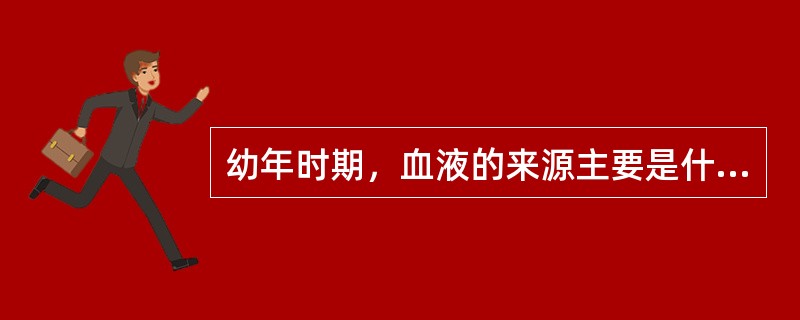 幼年时期，血液的来源主要是什...